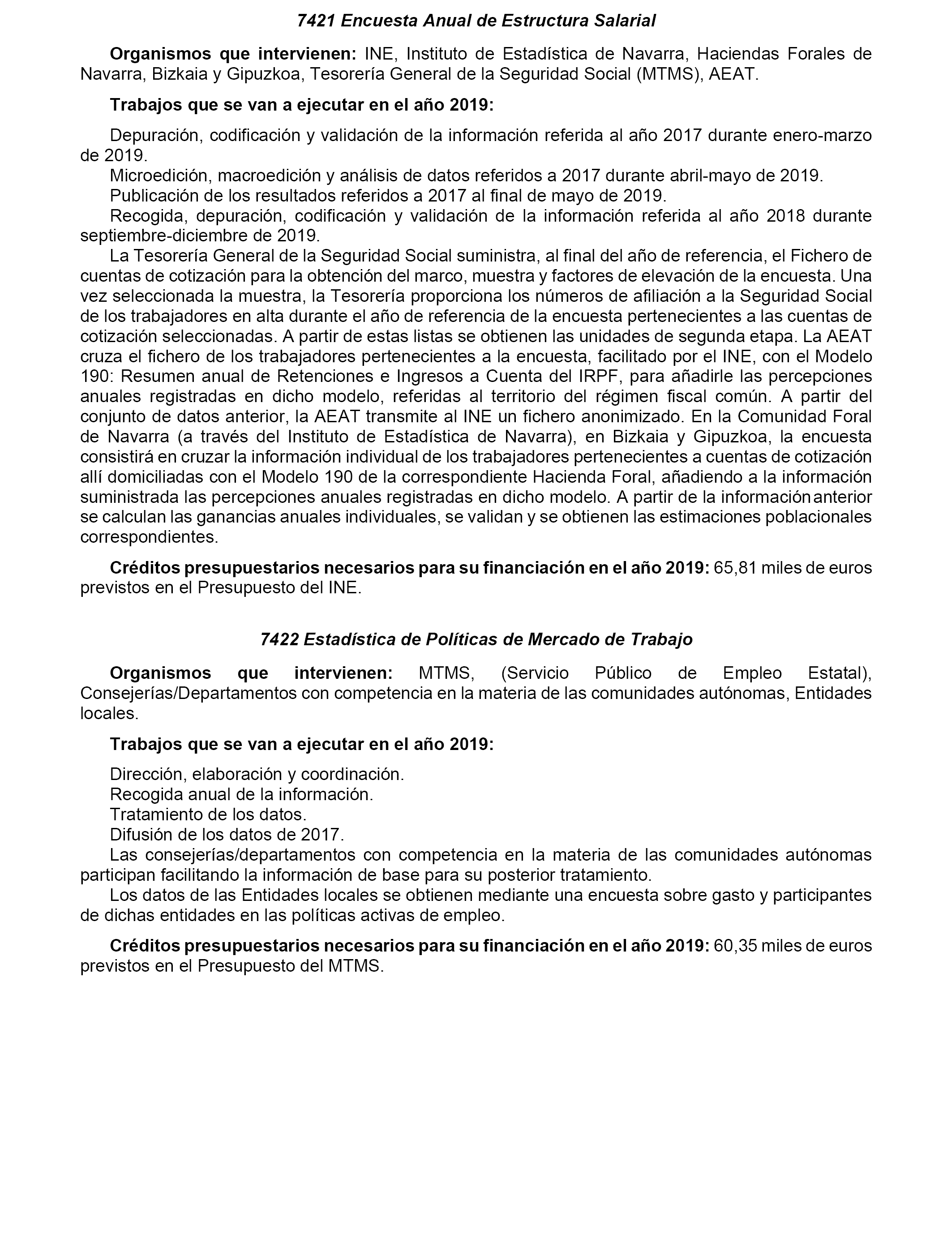 7421 Encuesta Anual de Estructura Salarial

Organismos que intervienen: INE, Instituto de Estadística de Navarra, Haciendas Forales de Navarra, Bizkaia y Gipuzkoa, Tesorería General de la Seguridad Social (MTMS), AEAT.

Trabajos que se van a ejecutar en el año 2019:

Depuración, codificación y validación de la información referida al año 2017 durante enero-marzo de 2019.
Microedición, macroedición y análisis de datos referidos a 2017 durante abril-mayo de 2019.
Publicación de los resultados referidos a 2017 al final de mayo de 2019.
Recogida, depuración, codificación y validación de la información referida al año 2018 durante septiembre-diciembre de 2019.
La Tesorería General de la Seguridad Social suministra, al final del año de referencia, el Fichero de cuentas de cotización para la obtención del marco, muestra y factores de elevación de la encuesta. Una vez seleccionada la muestra, la Tesorería proporciona los números de afiliación a la Seguridad Social de los trabajadores en alta durante el año de referencia de la encuesta pertenecientes a las cuentas de cotización seleccionadas. A partir de estas listas se obtienen las unidades de segunda etapa. La AEAT cruza el fichero de los trabajadores pertenecientes a la encuesta, facilitado por el INE, con el Modelo 190: Resumen anual de Retenciones e Ingresos a Cuenta del IRPF, para añadirle las percepciones anuales registradas en dicho modelo, referidas al territorio del régimen fiscal común. A partir del conjunto de datos anterior, la AEAT transmite al INE un fichero anonimizado. En la Comunidad Foral de Navarra (a través del Instituto de Estadística de Navarra), en Bizkaia y Gipuzkoa, la encuesta consistirá en cruzar la información individual de los trabajadores pertenecientes a cuentas de cotización allí domiciliadas con el Modelo 190 de la correspondiente Hacienda Foral, añadiendo a la información suministrada las percepciones anuales registradas en dicho modelo. A partir de la información anterior se calculan las ganancias anuales individuales, se validan y se obtienen las estimaciones poblacionales correspondientes.

Créditos presupuestarios necesarios para su financiación en el año 2019: 65,81 miles de euros previstos en el Presupuesto del INE.

7422 Estadística de Políticas de Mercado de Trabajo

Organismos que intervienen: MTMS, (Servicio Público de Empleo Estatal), Consejerías/Departamentos con competencia en la materia de las comunidades autónomas, Entidades locales.

Trabajos que se van a ejecutar en el año 2019:

Dirección, elaboración y coordinación.
Recogida anual de la información.
Tratamiento de los datos.
Difusión de los datos de 2017.
Las consejerías/departamentos con competencia en la materia de las comunidades autónomas participan facilitando la información de base para su posterior tratamiento.
Los datos de las Entidades locales se obtienen mediante una encuesta sobre gasto y participantes de dichas entidades en las políticas activas de empleo.

Créditos presupuestarios necesarios para su financiación en el año 2019: 60,35 miles de euros previstos en el Presupuesto del MTMS.